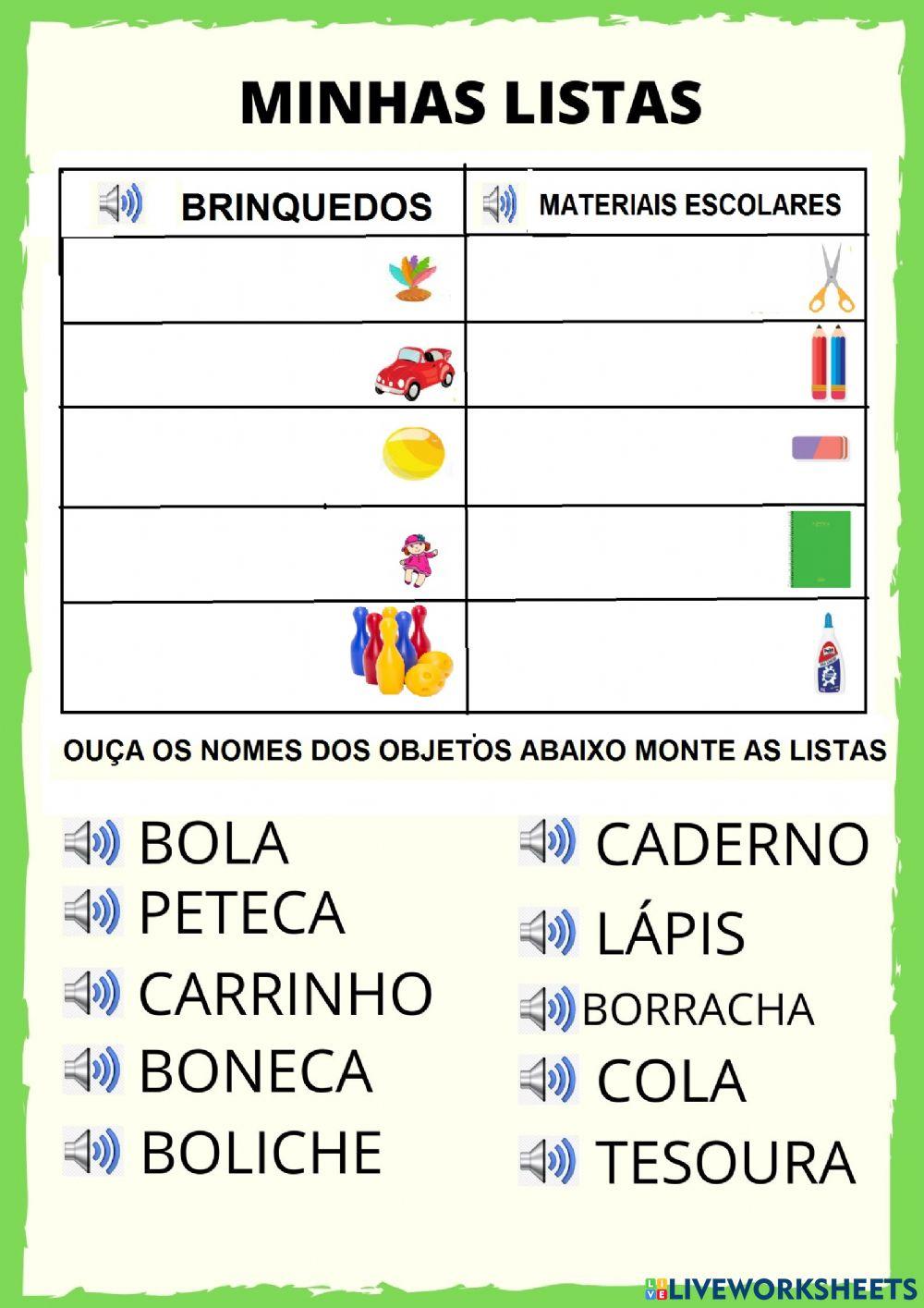 MINHAS LISTAS

| BRINQUEDOS | MATERIAIS ESCOLARES |
|---|---|
| | |
| | |
| | |
| | |
| | |

OUÇA OS NOMES DOS OBJETOS ABAIXO MONTE AS LISTAS

BOLA
PETECA
CARRINHO
BONECA
BOLICHE

CADERNO
LÁPIS
BORRACHA
COLA
TESOURA

LIVEWORKSHEETS